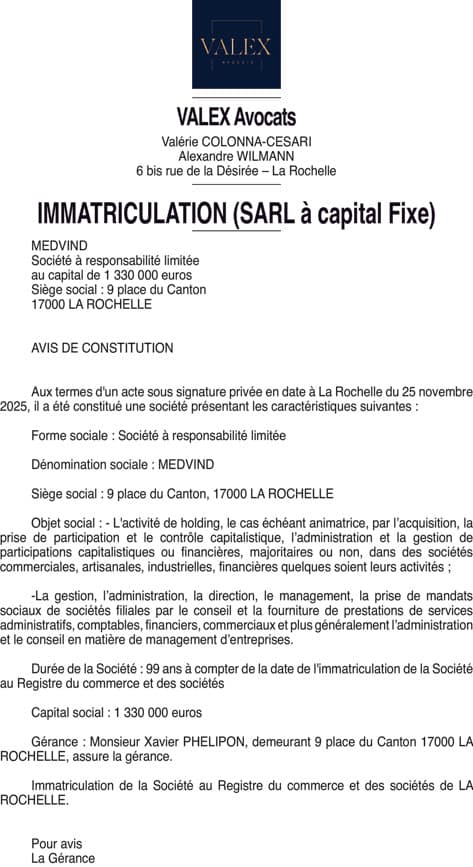 VALEX
AVOCATS

VALEX Avocats
Valérie COLONNA-CESARI
Alexandre WILMANN
6 bis rue de la Désirée – La Rochelle

IMMATRICULATION (SARL à capital Fixe)

MEDVIND
Société à responsabilité limitée
au capital de 1 330 000 euros
Siège social : 9 place du Canton
17000 LA ROCHELLE

AVIS DE CONSTITUTION

Aux termes d'un acte sous signature privée en date à La Rochelle du 25 novembre 2025, il a été constitué une société présentant les caractéristiques suivantes :

Forme sociale : Société à responsabilité limitée

Dénomination sociale : MEDVIND

Siège social : 9 place du Canton, 17000 LA ROCHELLE

Objet social : - L'activité de holding, le cas échéant animatrice, par l'acquisition, la prise de participation et le contrôle capitalistique, l'administration et la gestion de participations capitalistiques ou financières, majoritaires ou non, dans des sociétés commerciales, artisanales, industrielles, financières quelques soient leurs activités ;

-La gestion, l'administration, la direction, le management, la prise de mandats sociaux de sociétés filiales par le conseil et la fourniture de prestations de services administratifs, comptables, financiers, commerciaux et plus généralement l'administration et le conseil en matière de management d'entreprises.

Durée de la Société : 99 ans à compter de la date de l'immatriculation de la Société au Registre du commerce et des sociétés

Capital social : 1 330 000 euros

Gérance : Monsieur Xavier PHELIPON, demeurant 9 place du Canton 17000 LA ROCHELLE, assure la gérance.

Immatriculation de la Société au Registre du commerce et des sociétés de LA ROCHELLE.

Pour avis
La Gérance